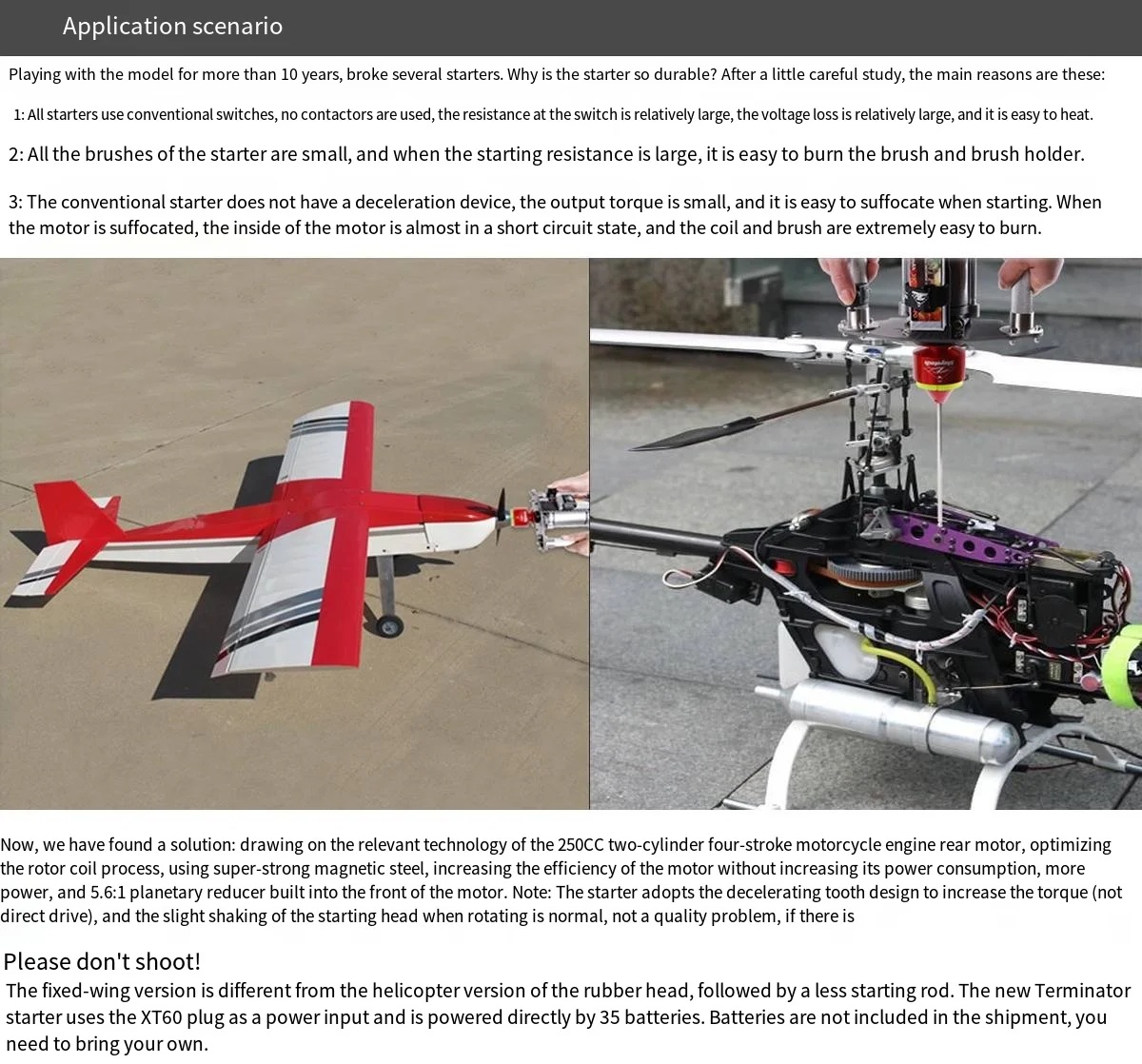 Application scenario

Playing with the model for more than 10 years, broke several starters. Why is the starter so durable? After a little careful study, the main reasons are these:

1: All starters use conventional switches, no contactors are used, the resistance at the switch is relatively large, the voltage loss is relatively large, and it is easy to heat.

2: All the brushes of the starter are small, and when the starting resistance is large, it is easy to burn the brush and brush holder.

3: The conventional starter does not have a deceleration device, the output torque is small, and it is easy to suffocate when starting. When the motor is suffocated, the inside of the motor is almost in a short circuit state, and the coil and brush are extremely easy to burn.

Now, we have found a solution: drawing on the relevant technology of the 250CC two-cylinder four-stroke motorcycle engine rear motor, optimizing the rotor coil process, using super-strong magnetic steel, increasing the efficiency of the motor without increasing its power consumption, more power, and 5.6:1 planetary reducer built into the front of the motor. Note: The starter adopts the decelerating tooth design to increase the torque (not direct drive), and the slight shaking of the starting head when rotating is normal, not a quality problem, if there is

Please don't shoot!
The fixed-wing version is different from the helicopter version of the rubber head, followed by a less starting rod. The new Terminator starter uses the XT60 plug as a power input and is powered directly by 35 batteries. Batteries are not included in the shipment, you need to bring your own.